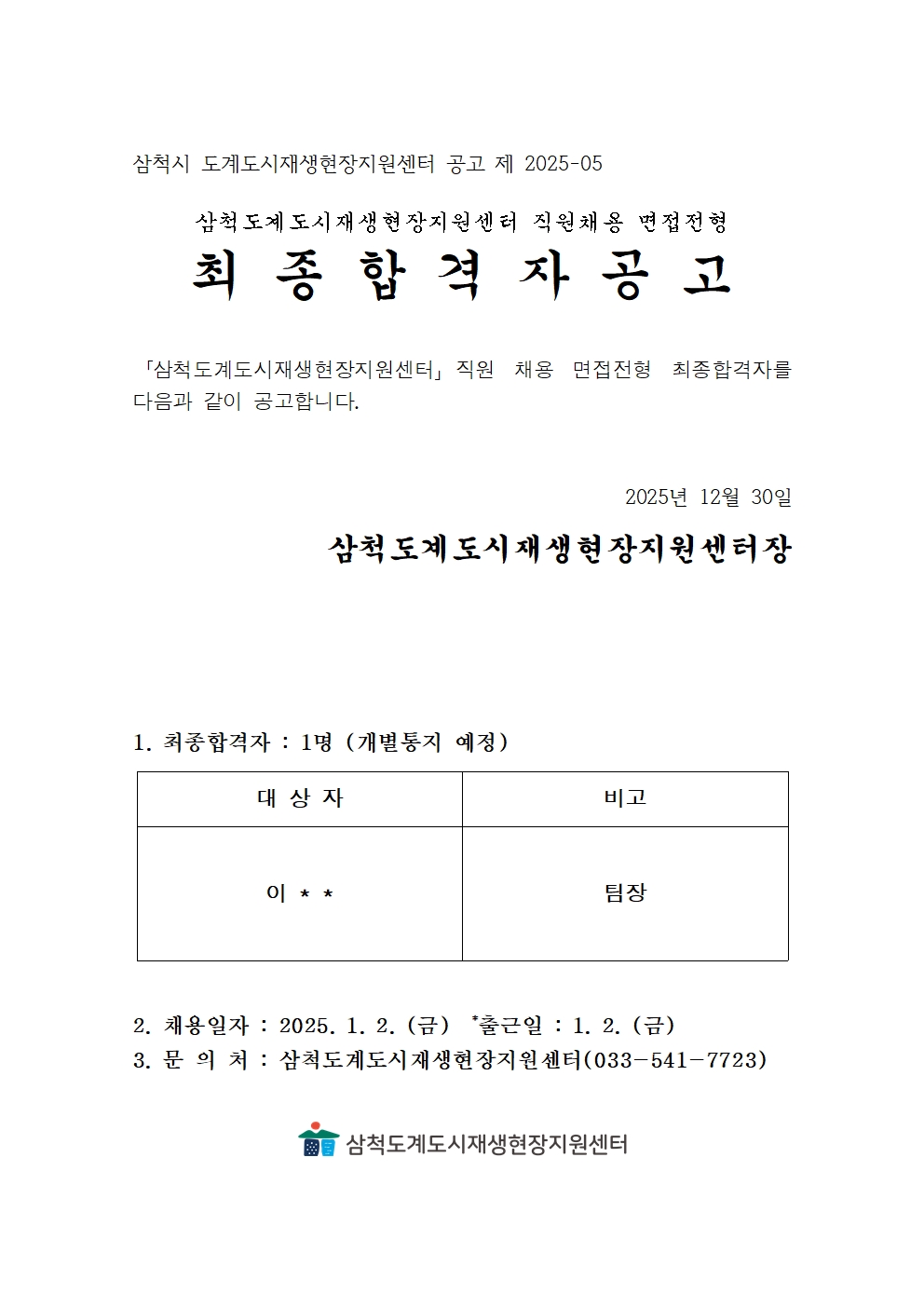 삼척시 도계도시재생현장지원센터 공고 제 2025-05

삼척도계도시재생현장지원센터 직원채용 면접전형

최 종 합 격 자 공 고

「삼척도계도시재생현장지원센터」 직원 채용 면접전형 최종합격자를 다음과 같이 공고합니다.

2025년 12월 30일

삼척도계도시재생현장지원센터장

1. 최종합격자 : 1명 (개별통지 예정)

| 대 상 자 | 비고 |
|---|---|
| 이 * * | 팀장 |

2. 채용일자 : 2025. 1. 2. (금) *출근일 : 1. 2. (금)
3. 문 의 처 : 삼척도계도시재생현장지원센터(033-541-7723)

삼척도계도시재생현장지원센터